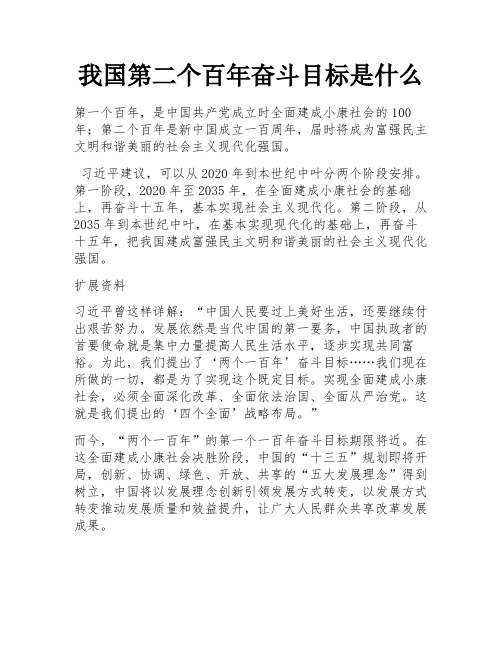 我国第二个百年奋斗目标是什么

第一个百年，是中国共产党成立时全面建成小康社会的100年；第二个百年是新中国成立一百周年，届时将成为富强民主文明和谐美丽的社会主义现代化强国。

习近平建议，可以从2020年到本世纪中叶分两个阶段安排。第一阶段，2020年至2035年，在全面建成小康社会的基础上，再奋斗十五年，基本实现社会主义现代化。第二阶段，从2035年到本世纪中叶，在基本实现现代化的基础上，再奋斗十五年，把我国建成富强民主文明和谐美丽的社会主义现代化强国。

扩展资料

习近平曾这样详解：“中国人民要过上美好生活，还要继续付出艰苦努力。发展依然是当代中国的第一要务，中国执政者的首要使命就是集中力量提高人民生活水平，逐步实现共同富裕。为此，我们提出了‘两个一百年’奋斗目标……我们现在所做的一切，都是为了实现这个既定目标。实现全面建成小康社会，必须全面深化改革、全面依法治国、全面从严治党。这就是我们提出的‘四个全面’战略布局。”

而今，“两个一百年”的第一个一百年奋斗目标期限将近。在这全面建成小康社会决胜阶段，中国的“十三五”规划即将开局，创新、协调、绿色、开放、共享的“五大发展理念”得到树立，中国将以发展理念创新引领发展方式转变，以发展方式转变推动发展质量和效益提升，让广大人民群众共享改革发展成果。